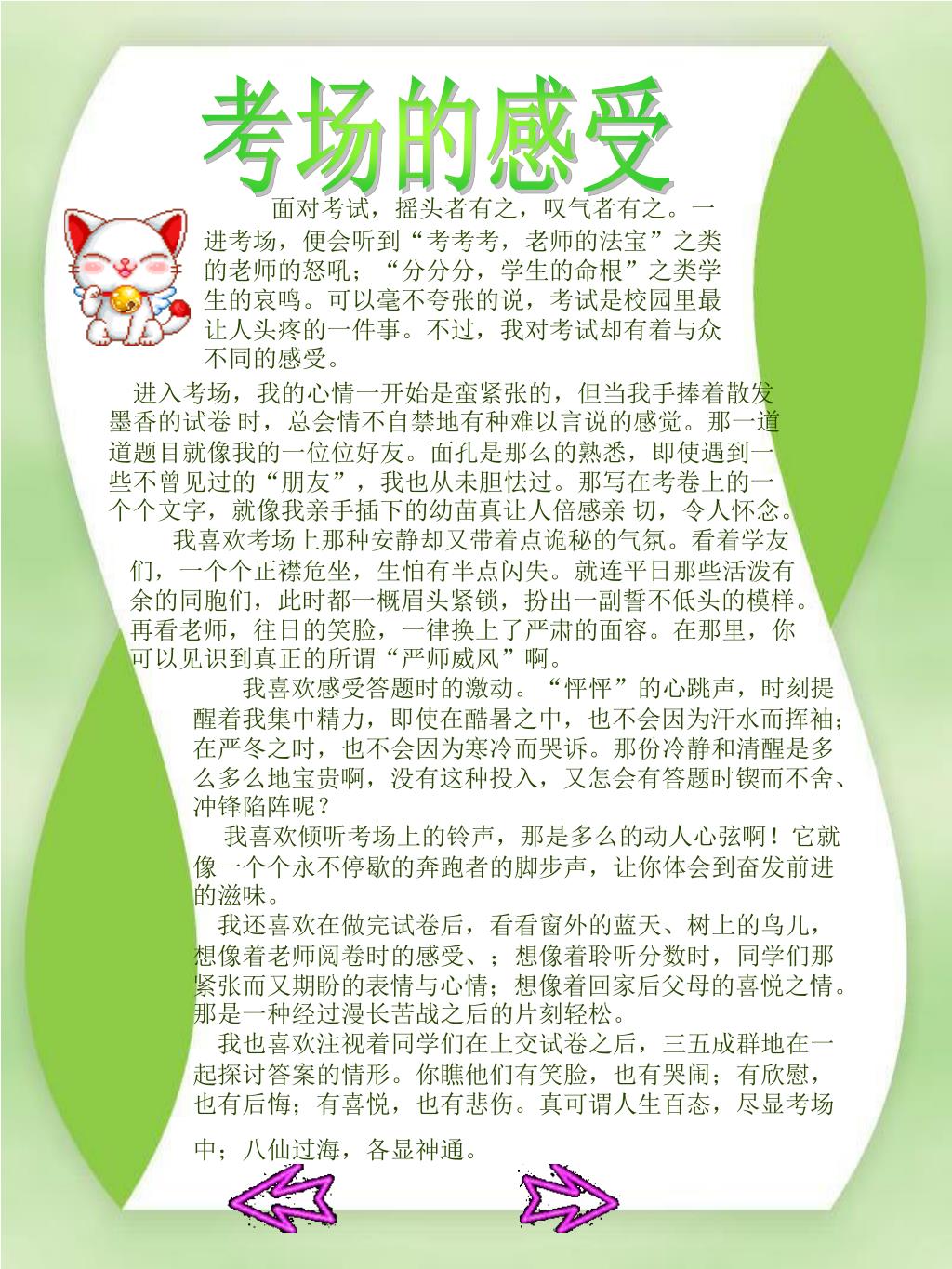 考场的感受

面对考试，摇头者有之，叹气者有之。一进考场，便会听到“考考考，老师的法宝”之类的老师的怒吼；“分分分，学生的命根”之类学生的哀鸣。可以毫不夸张的说，考试是校园里最让人头疼的一件事。不过，我对考试却有着与众不同的感受。

进入考场，我的心情一开始是蛮紧张的，但当我手捧着散发墨香的试卷 时，总会情不自禁地有种难以言说的感觉。那一道道题目就像我的一位位好友。面孔是那么的熟悉，即使遇到一些不曾见过的“朋友”，我也从未胆怯过。那写在考卷上的一个个文字，就像我亲手插下的幼苗真让人倍感亲 切，令人怀念。

我喜欢考场上那种安静却又带着点诡秘的气氛。看着学友们，一个个正襟危坐，生怕有半点闪失。就连平日那些活泼有余的同胞们，此时都一概眉头紧锁，扮出一副誓不低头的模样。再看老师，往日的笑脸，一律换上了严肃的面容。在那里，你可以见识到真正的所谓“严师威风”啊。

我喜欢感受答题时的激动。“怦怦”的心跳声，时刻提醒着我集中精力，即使在酷暑之中，也不会因为汗水而挥袖；在严冬之时，也不会因为寒冷而哭诉。那份冷静和清醒是多么多么地宝贵啊，没有这种投入，又怎会有答题时锲而不舍、冲锋陷阵呢？

我喜欢倾听考场上的铃声，那是多么的动人心弦啊！它就像一个个永不停歇的奔跑者的脚步声，让你体会到奋发前进的滋味。

我还喜欢在做完试卷后，看看窗外的蓝天、树上的鸟儿，想像着老师阅卷时的感受、；想像着聆听分数时，同学们那紧张而又期盼的表情与心情；想像着回家后父母的喜悦之情。那是一种经过漫长苦战之后的片刻轻松。

我也喜欢注视着同学们在上交试卷之后，三五成群地在一起探讨答案的情形。你瞧他们有笑脸，也有哭闹；有欣慰，也有后悔；有喜悦，也有悲伤。真可谓人生百态，尽显考场中；八仙过海，各显神通。